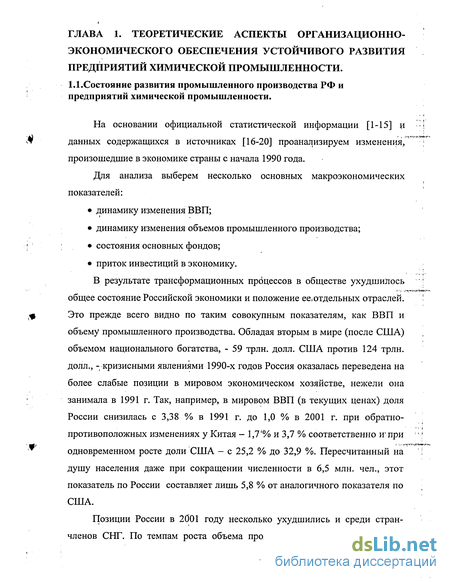 ГЛАВА 1. ТЕОРЕТИЧЕСКИЕ АСПЕКТЫ ОРГАНИЗАЦИОННО-ЭКОНОМИЧЕСКОГО ОБЕСПЕЧЕНИЯ УСТОЙЧИВОГО РАЗВИТИЯ ПРЕДПРИЯТИЙ ХИМИЧЕСКОЙ ПРОМЫШЛЕННОСТИ.

1.1.Состояние развития промышленного производства РФ и предприятий химической промышленности.

На основании официальной статистической информации [1-15] и данных содержащихся в источниках [16-20] проанализируем изменения, произошедшие в экономике страны с начала 1990 года.

Для анализа выберем несколько основных макроэкономических показателей:

• динамику изменения ВВП;
• динамику изменения объемов промышленного производства;
• состояния основных фондов;
• приток инвестиций в экономику.

В результате трансформационных процессов в обществе ухудшилось общее состояние Российской экономики и положение ее отдельных отраслей. Это прежде всего видно по таким совокупным показателям, как ВВП и объему промышленного производства. Обладая вторым в мире (после США) объемом национального богатства, - 59 трлн. долл. США против 124 трлн. долл., - кризисными явлениями 1990-х годов Россия оказалась переведена на более слабые позиции в мировом экономическом хозяйстве, нежели она занимала в 1991 г. Так, например, в мировом ВВП (в текущих ценах) доля России снизилась с 3,38 % в 1991 г. до 1,0 % в 2001 г. при обратно-противоположных изменениях у Китая – 1,7 % и 3,7 % соответственно и при одновременном росте доли США – с 25,2 % до 32,9 %. Пересчитанный на душу населения даже при сокращении численности в 6,5 млн. чел., этот показатель по России составляет лишь 5,8 % от аналогичного показателя по США.

Позиции России в 2001 году несколько ухудшились и среди стран-членов СНГ. По темпам роста объема про

dsLib.net
библиотека диссертаций